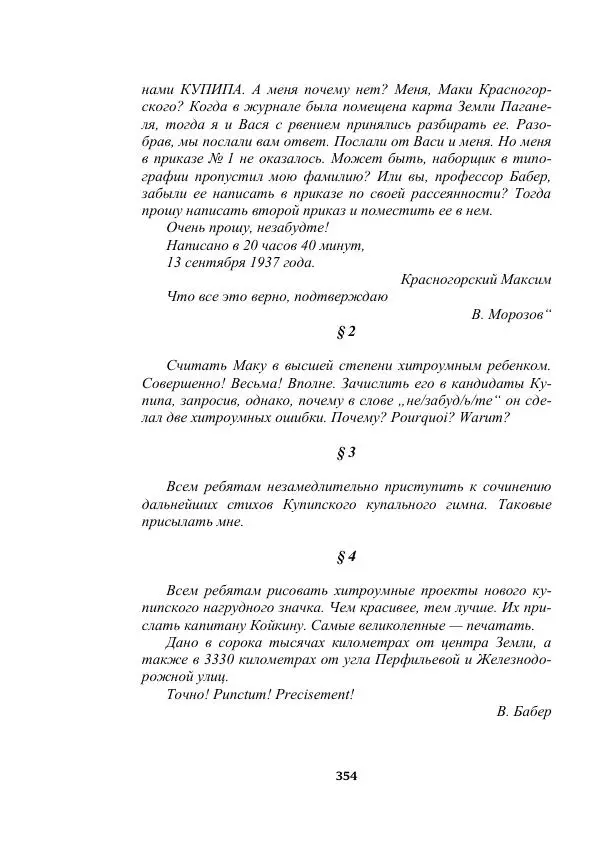 нами КУПИПА. А меня почему нет? Меня, Маки Красногорского? Когда в журнале была помещена карта Земли Паганеля, тогда я и Вася с рвением принялись разбирать ее. Разобрав, мы послали вам ответ. Послали от Васи и меня. Но меня в приказе № 1 не оказалось. Может быть, наборщик в типографии пропустил мою фамилию? Или вы, профессор Бабер, забыли ее написать в приказе по своей рассеянности? Тогда прошу написать второй приказ и поместить ее в нем.

Очень прошу, незабудте!

Написано в 20 часов 40 минут,

13 сентября 1937 года.

Красногорский Максим

Что все это верно, подтверждаю

В. Морозов“

§ 2

Считать Маку в высшей степени хитроумным ребенком. Совершенно! Весьма! Вполне. Зачислить его в кандидаты Купипа, запросив, однако, почему в слове „не/забуд/ь/те“ он сделал две хитроумных ошибки. Почему? Pourquoi? Warum?

§ 3

Всем ребятам незамедлительно приступить к сочинению дальнейших стихов Купипского купального гимна. Таковые присылать мне.

§ 4

Всем ребятам рисовать хитроумные проекты нового купипского нагрудного значка. Чем красивее, тем лучше. Их прислать капитану Койкину. Самые великолепные — печатать.

Дано в сорока тысячах километрах от центра Земли, а также в 3330 километрах от угла Перфильевой и Железнодорожной улиц.

Точно! Punctum! Precisement!

В. Бабер

354